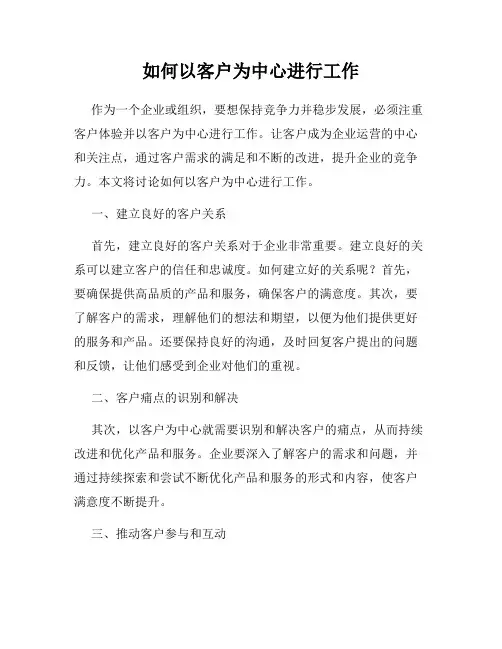 如何以客户为中心进行工作

作为一个企业或组织，要想保持竞争力并稳步发展，必须注重客户体验并以客户为中心进行工作。让客户成为企业运营的中心和关注点，通过客户需求的满足和不断的改进，提升企业的竞争力。本文将讨论如何以客户为中心进行工作。

一、建立良好的客户关系

首先，建立良好的客户关系对于企业非常重要。建立良好的关系可以建立客户的信任和忠诚度。如何建立好的关系呢？首先，要确保提供高品质的产品和服务，确保客户的满意度。其次，要了解客户的需求，理解他们的想法和期望，以便为他们提供更好的服务和产品。还要保持良好的沟通，及时回复客户提出的问题和反馈，让他们感受到企业对他们的重视。

二、客户痛点的识别和解决

其次，以客户为中心就需要识别和解决客户的痛点，从而持续改进和优化产品和服务。企业要深入了解客户的需求和问题，并通过持续探索和尝试不断优化产品和服务的形式和内容，使客户满意度不断提升。

三、推动客户参与和互动